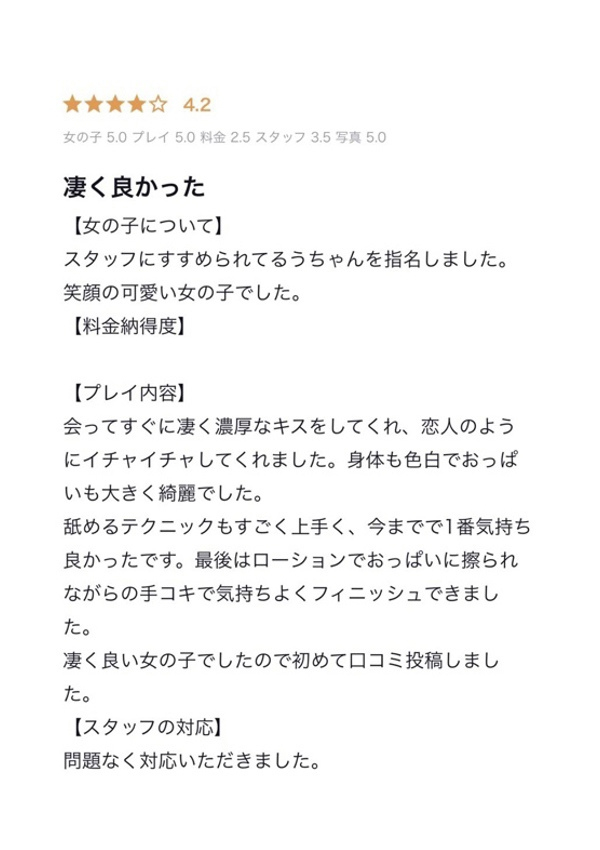 ★★★★☆ 4.2

女の子 5.0 プレイ 5.0 料金 2.5 スタッフ 3.5 写真 5.0

凄く良かった

【女の子について】
スタッフにすすめられてるうちゃんを指名しました。
笑顔の可愛い女の子でした。
【料金納得度】

【プレイ内容】
会ってすぐに凄く濃厚なキスをしてくれ、恋人のようにイチャイチャしてくれました。身体も色白でおっぱいも大きく綺麗でした。
舐めるテクニックもすごく上手く、今までで1番気持ち良かったです。最後はローションでおっぱいに擦られながらの手コキで気持ちよくフィニッシュできました。
凄く良い女の子でしたので初めて口コミ投稿しました。
【スタッフの対応】
問題なく対応いただきました。